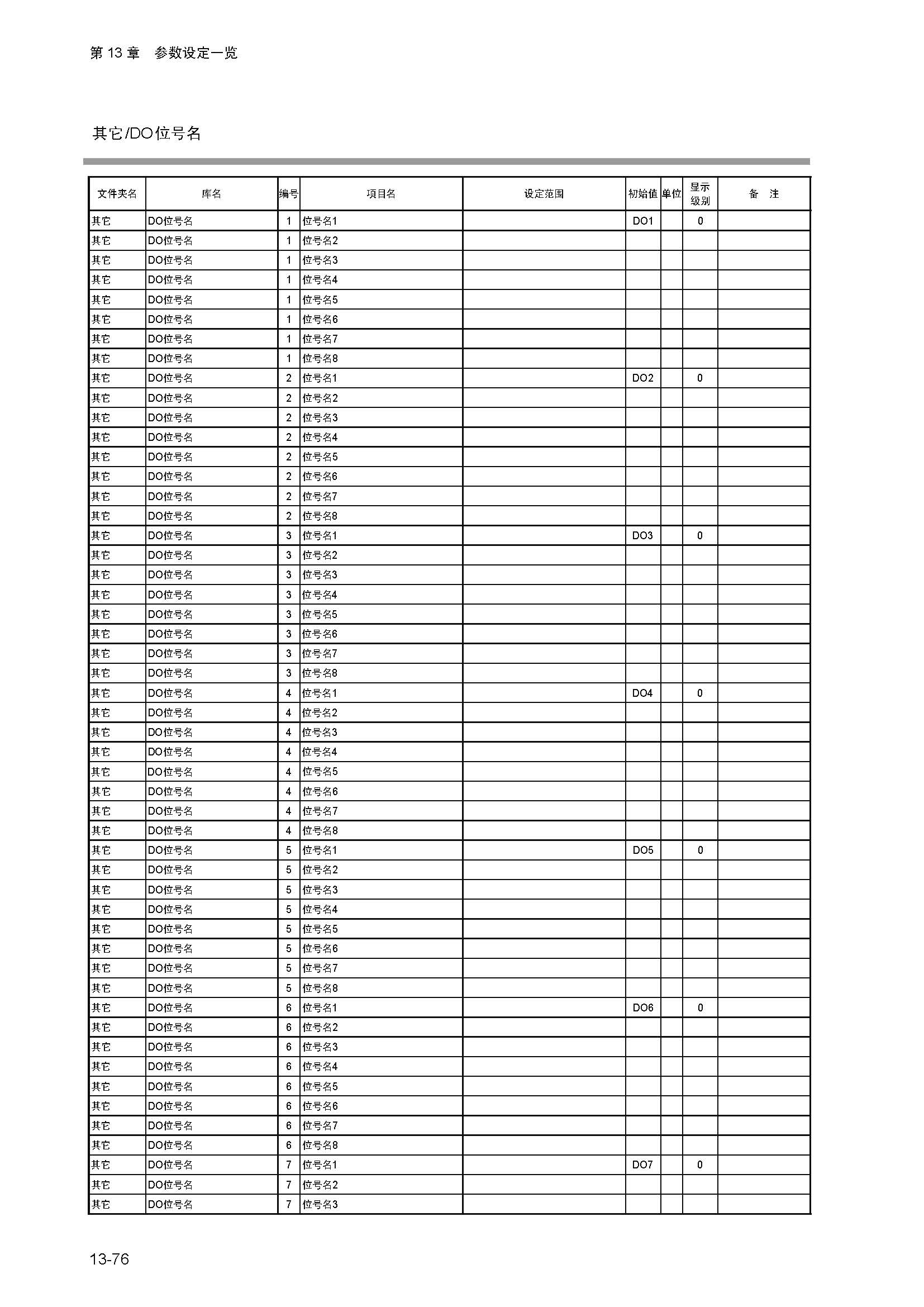 第 13 章　参数设定一览

其它/DO位号名

| 文件夹名 | 库名 | 编号 | 项目名 | 设定范围 | 初始值 | 单位 | 显示级别 | 备　注 |
|---|---|---|---|---|---|---|---|---|
| 其它 | DO位号名 | 1 | 位号名1 | | DO1 | | 0 | |
| 其它 | DO位号名 | 1 | 位号名2 | | | | | |
| 其它 | DO位号名 | 1 | 位号名3 | | | | | |
| 其它 | DO位号名 | 1 | 位号名4 | | | | | |
| 其它 | DO位号名 | 1 | 位号名5 | | | | | |
| 其它 | DO位号名 | 1 | 位号名6 | | | | | |
| 其它 | DO位号名 | 1 | 位号名7 | | | | | |
| 其它 | DO位号名 | 1 | 位号名8 | | | | | |
| 其它 | DO位号名 | 2 | 位号名1 | | DO2 | | 0 | |
| 其它 | DO位号名 | 2 | 位号名2 | | | | | |
| 其它 | DO位号名 | 2 | 位号名3 | | | | | |
| 其它 | DO位号名 | 2 | 位号名4 | | | | | |
| 其它 | DO位号名 | 2 | 位号名5 | | | | | |
| 其它 | DO位号名 | 2 | 位号名6 | | | | | |
| 其它 | DO位号名 | 2 | 位号名7 | | | | | |
| 其它 | DO位号名 | 2 | 位号名8 | | | | | |
| 其它 | DO位号名 | 3 | 位号名1 | | DO3 | | 0 | |
| 其它 | DO位号名 | 3 | 位号名2 | | | | | |
| 其它 | DO位号名 | 3 | 位号名3 | | | | | |
| 其它 | DO位号名 | 3 | 位号名4 | | | | | |
| 其它 | DO位号名 | 3 | 位号名5 | | | | | |
| 其它 | DO位号名 | 3 | 位号名6 | | | | | |
| 其它 | DO位号名 | 3 | 位号名7 | | | | | |
| 其它 | DO位号名 | 3 | 位号名8 | | | | | |
| 其它 | DO位号名 | 4 | 位号名1 | | DO4 | | 0 | |
| 其它 | DO位号名 | 4 | 位号名2 | | | | | |
| 其它 | DO位号名 | 4 | 位号名3 | | | | | |
| 其它 | DO位号名 | 4 | 位号名4 | | | | | |
| 其它 | DO位号名 | 4 | 位号名5 | | | | | |
| 其它 | DO位号名 | 4 | 位号名6 | | | | | |
| 其它 | DO位号名 | 4 | 位号名7 | | | | | |
| 其它 | DO位号名 | 4 | 位号名8 | | | | | |
| 其它 | DO位号名 | 5 | 位号名1 | | DO5 | | 0 | |
| 其它 | DO位号名 | 5 | 位号名2 | | | | | |
| 其它 | DO位号名 | 5 | 位号名3 | | | | | |
| 其它 | DO位号名 | 5 | 位号名4 | | | | | |
| 其它 | DO位号名 | 5 | 位号名5 | | | | | |
| 其它 | DO位号名 | 5 | 位号名6 | | | | | |
| 其它 | DO位号名 | 5 | 位号名7 | | | | | |
| 其它 | DO位号名 | 5 | 位号名8 | | | | | |
| 其它 | DO位号名 | 6 | 位号名1 | | DO6 | | 0 | |
| 其它 | DO位号名 | 6 | 位号名2 | | | | | |
| 其它 | DO位号名 | 6 | 位号名3 | | | | | |
| 其它 | DO位号名 | 6 | 位号名4 | | | | | |
| 其它 | DO位号名 | 6 | 位号名5 | | | | | |
| 其它 | DO位号名 | 6 | 位号名6 | | | | | |
| 其它 | DO位号名 | 6 | 位号名7 | | | | | |
| 其它 | DO位号名 | 6 | 位号名8 | | | | | |
| 其它 | DO位号名 | 7 | 位号名1 | | DO7 | | 0 | |
| 其它 | DO位号名 | 7 | 位号名2 | | | | | |
| 其它 | DO位号名 | 7 | 位号名3 | | | | | |

13-76